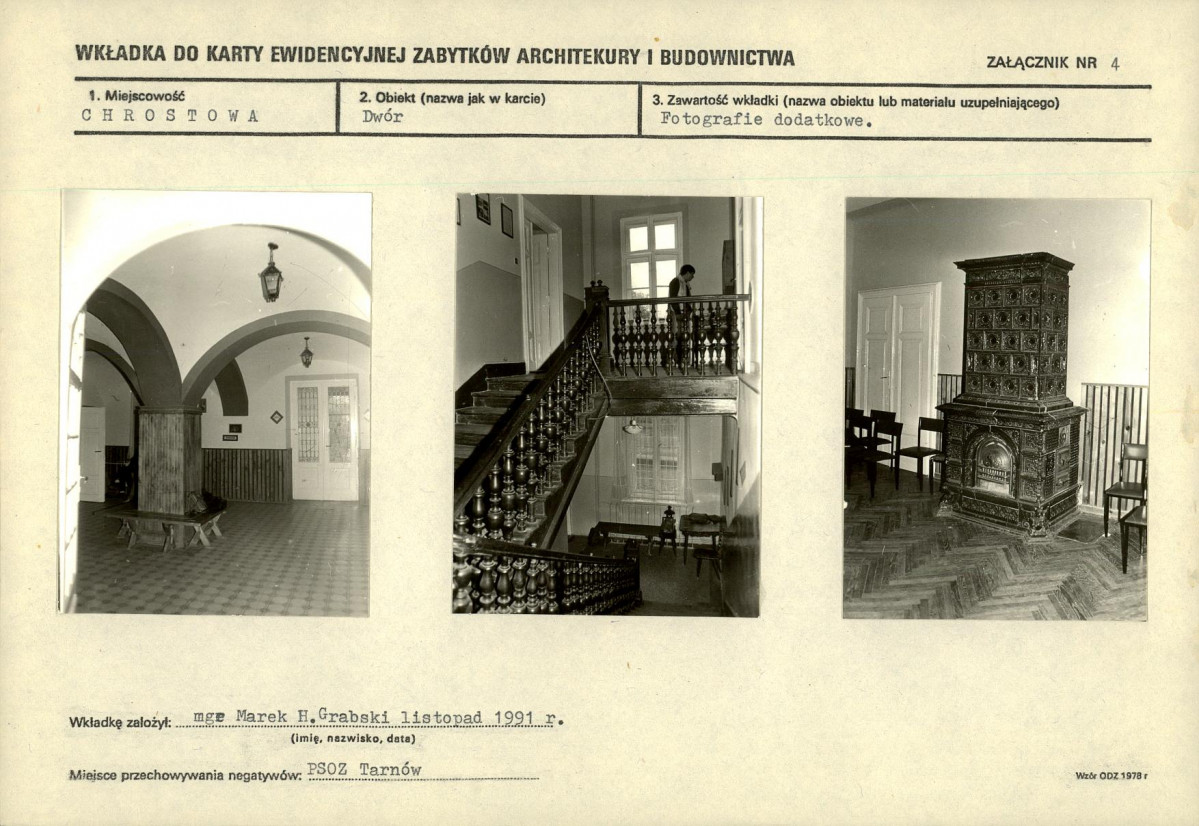 WKŁADKA DO KARTY EWIDENCYJNEJ ZABYTKÓW ARCHITEKURY I BUDOWNICTWA

ZAŁĄCZNIK NR 4

1. Miejscowość
CHROSTOWA

2. Obiekt (nazwa jak w karcie)
Dwór

3. Zawartość wkładki (nazwa obiektu lub materiału uzupełniającego)
Fotografie dodatkowe.

Wkładkę założył: mgr Marek H.Grabski listopad 1991 r.
(imię, nazwisko, data)

Miejsce przechowywania negatywów: PSOZ Tarnów

Wzór ODZ 1978 r